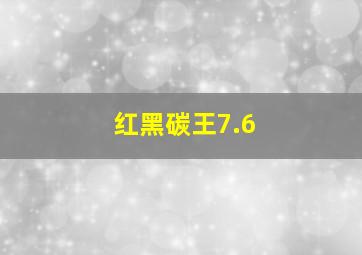 红黑碳王7.6